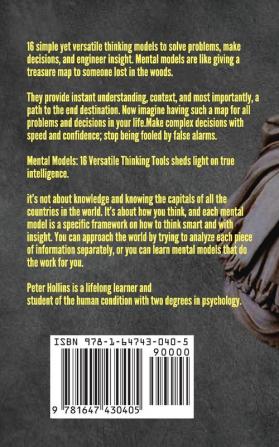 16 simple yet versatile thinking models to solve problems, make decisions, and engineer insight. Mental models are like giving a treasure map to someone lost in the woods.

They provide instant understanding, context, and most importantly, a path to the end destination. Now imagine having such a map for all problems and decisions in your life.Make complex decisions with speed and confidence; stop being fooled by false alarms.

Mental Models: 16 Versatile Thinking Tools sheds light on true intelligence.

it's not about knowledge and knowing the capitals of all the countries in the world. It's about how you think, and each mental model is a specific framework on how to think smart and with insight. You can approach the world by trying to analyze each piece of information separately, or you can learn mental models that do the work for you.

Peter Hollins is a lifelong learner and student of the human condition with two degrees in psychology.

ISBN 978-1-64743-040-5

90000

9 781647 430405